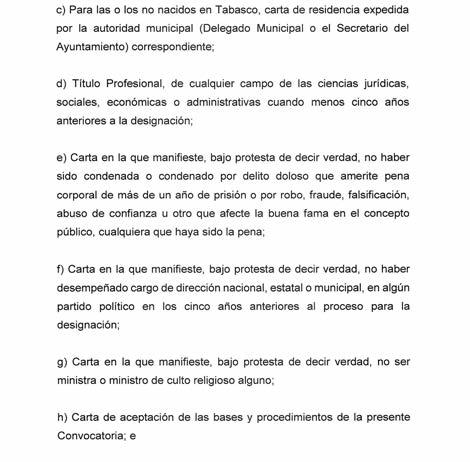 c) Para las o los no nacidos en Tabasco, carta de residencia expedida por la autoridad municipal (Delegado Municipal o el Secretario del Ayuntamiento) correspondiente;

d) Título Profesional, de cualquier campo de las ciencias jurídicas, sociales, económicas o administrativas cuando menos cinco años anteriores a la designación;

e) Carta en la que manifieste, bajo protesta de decir verdad, no haber sido condenada o condenado por delito doloso que amerite pena corporal de más de un año de prisión o por robo, fraude, falsificación, abuso de confianza u otro que afecte la buena fama en el concepto público, cualquiera que haya sido la pena;

f) Carta en la que manifieste, bajo protesta de decir verdad, no haber desempeñado cargo de dirección nacional, estatal o municipal, en algún partido político en los cinco años anteriores al proceso para la designación;

g) Carta en la que manifieste, bajo protesta de decir verdad, no ser ministra o ministro de culto religioso alguno;

h) Carta de aceptación de las bases y procedimientos de la presente Convocatoria; e